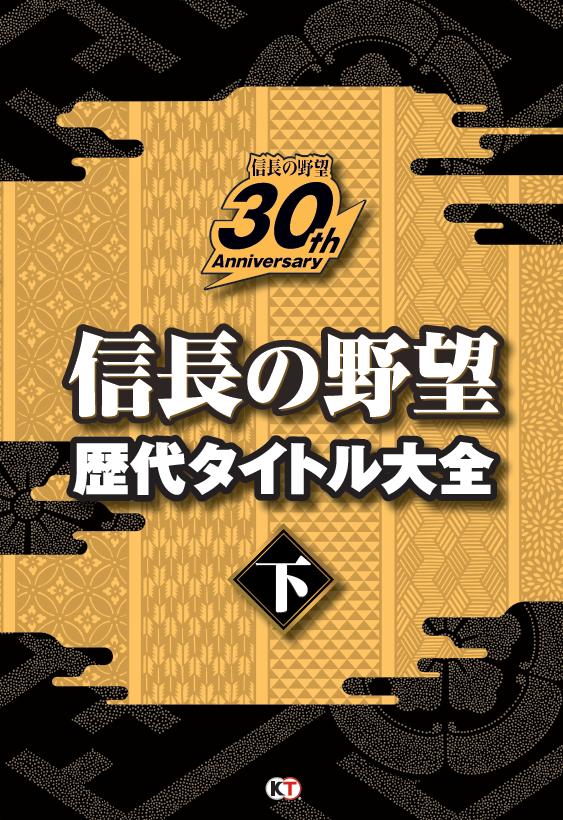 信長の野望
30th
Anniversary

信長の野望
歴代タイトル大全

下

KT